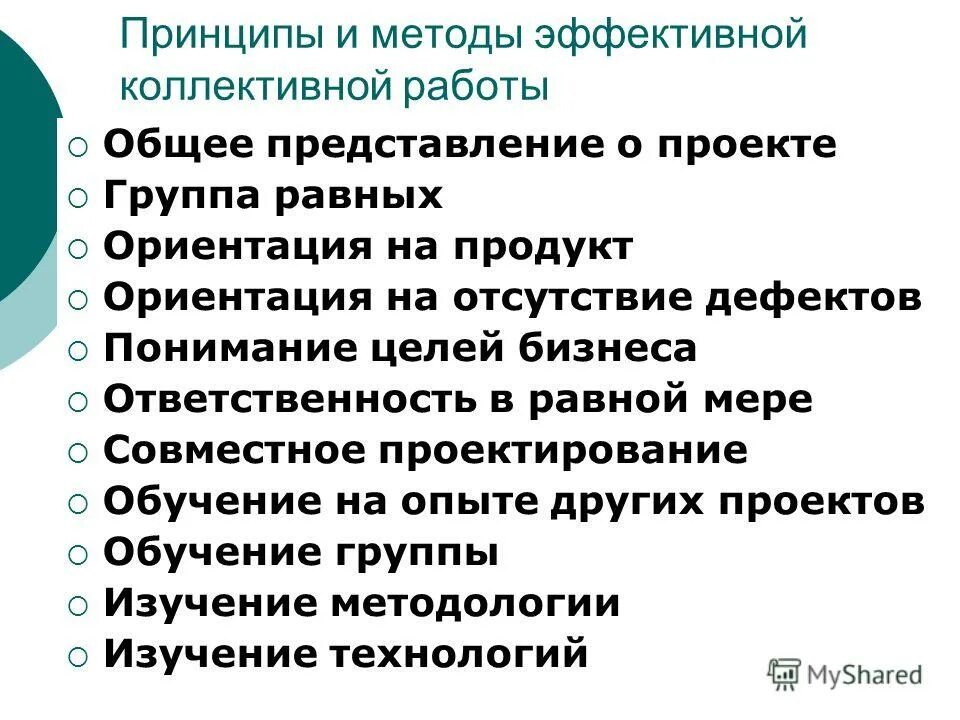 Принципы и методы эффективной коллективной работы

○ Общее представление о проекте
○ Группа равных
○ Ориентация на продукт
○ Ориентация на отсутствие дефектов
○ Понимание целей бизнеса
○ Ответственность в равной мере
○ Совместное проектирование
○ Обучение на опыте других проектов
○ Обучение группы
○ Изучение методологии
○ Изучение технологий

MyShared